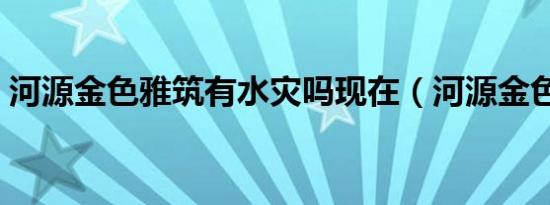 河源金色雅筑有水灾吗现在（河源金色